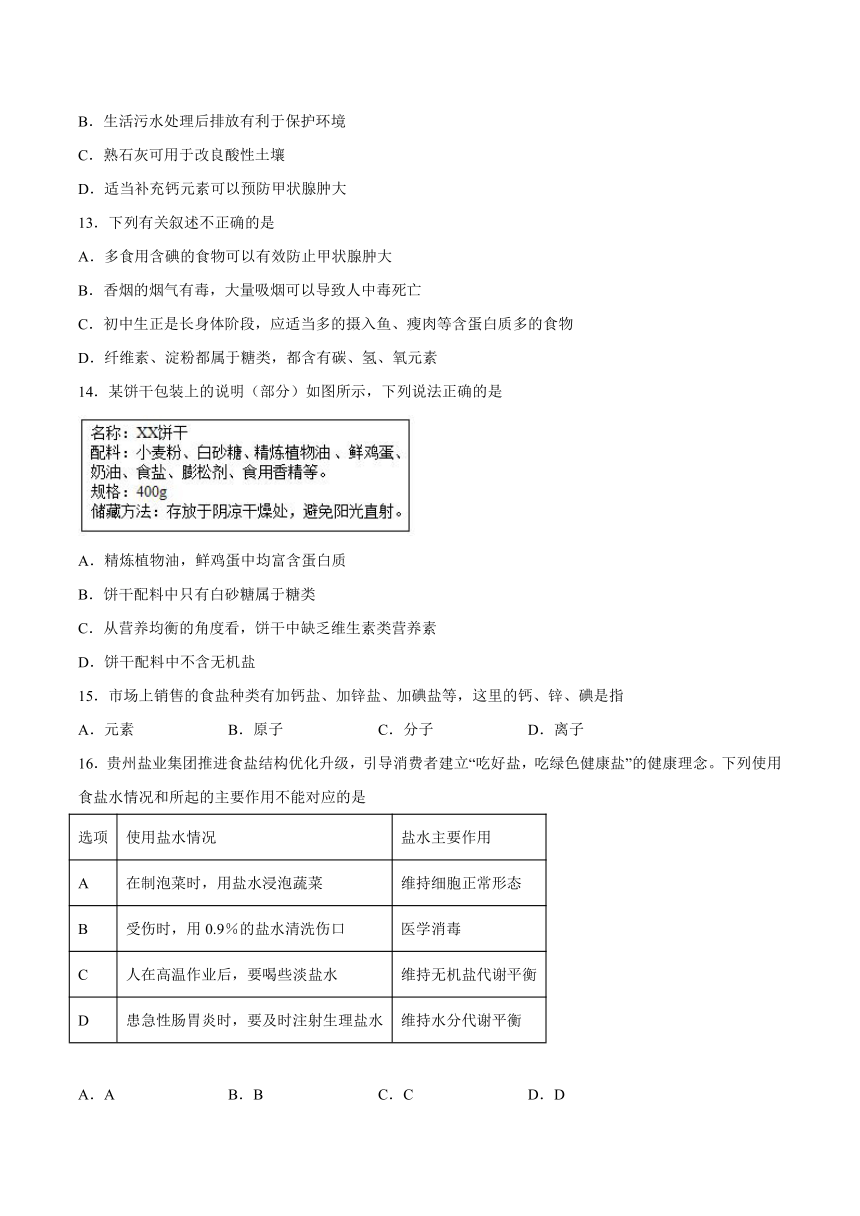 B．生活污水处理后排放有利于保护环境

C．熟石灰可用于改良酸性土壤

D．适当补充钙元素可以预防甲状腺肿大

13．下列有关叙述不正确的是

A．多食用含碘的食物可以有效防止甲状腺肿大

B．香烟的烟气有毒，大量吸烟可以导致人中毒死亡

C．初中生正是长身体阶段，应适当多的摄入鱼、瘦肉等含蛋白质多的食物

D．纤维素、淀粉都属于糖类，都含有碳、氢、氧元素

14．某饼干包装上的说明（部分）如图所示，下列说法正确的是

名称：XX饼干
配料：小麦粉、白砂糖、精炼植物油 、鲜鸡蛋、奶油、食盐、膨松剂、食用香精等。
规格：400g
储藏方法：存放于阴凉干燥处，避免阳光直射。

A．精炼植物油，鲜鸡蛋中均富含蛋白质

B．饼干配料中只有白砂糖属于糖类

C．从营养均衡的角度看，饼干中缺乏维生素类营养素

D．饼干配料中不含无机盐

15．市场上销售的食盐种类有加钙盐、加锌盐、加碘盐等，这里的钙、锌、碘是指

A．元素　　B．原子　　C．分子　　D．离子

16．贵州盐业集团推进食盐结构优化升级，引导消费者建立“吃好盐，吃绿色健康盐”的健康理念。下列使用食盐水情况和所起的主要作用不能对应的是

| 选项 | 使用盐水情况 | 盐水主要作用 |
|---|---|---|
| A | 在制泡菜时，用盐水浸泡蔬菜 | 维持细胞正常形态 |
| B | 受伤时，用 0.9%的盐水清洗伤口 | 医学消毒 |
| C | 人在高温作业后，要喝些淡盐水 | 维持无机盐代谢平衡 |
| D | 患急性肠胃炎时，要及时注射生理盐水 | 维持水分代谢平衡 |

A．A　　B．B　　C．C　　D．D